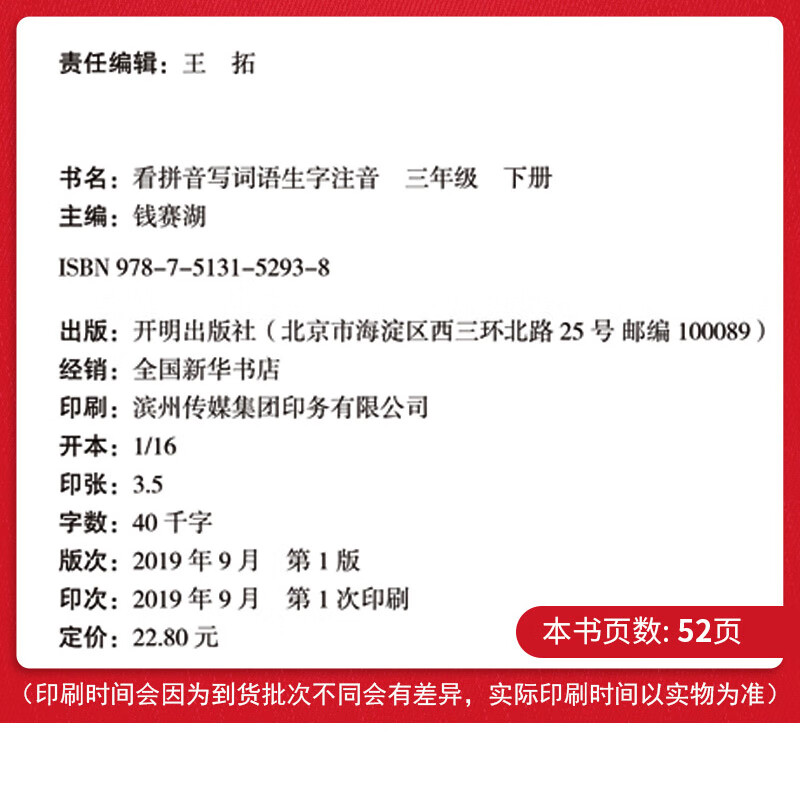 责任编辑：王　拓

书名：看拼音写词语生字注音　三年级　下册
主编：钱赛湖

ISBN 978-7-5131-5293-8

出版：开明出版社（北京市海淀区西三环北路 25 号 邮编 100089）
经销：全国新华书店
印刷：滨州传媒集团印务有限公司
开本：1/16
印张：3.5
字数：40 千字
版次：2019 年 9 月　第 1 版
印次：2019 年 9 月　第 1 次印刷
定价：22.80 元

本书页数: 52页

（印刷时间会因为到货批次不同会有差异，实际印刷时间以实物为准）